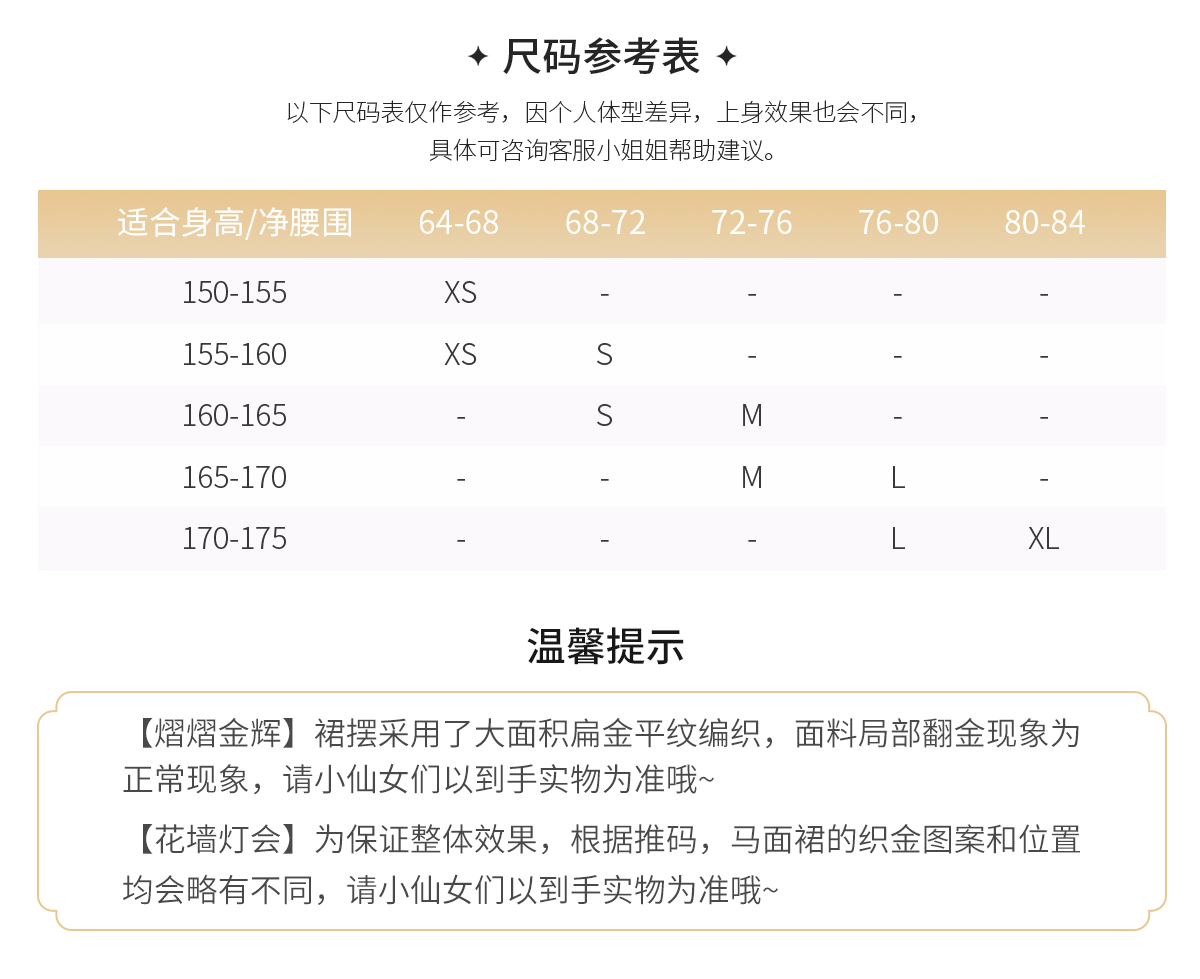 ✦ 尺码参考表 ✦

以下尺码表仅作参考，因个人体型差异，上身效果也会不同，具体可咨询客服小姐姐帮助建议。

| 适合身高/净腰围 | 64-68 | 68-72 | 72-76 | 76-80 | 80-84 |
|---|---|---|---|---|---|
| 150-155 | XS | - | - | - | - |
| 155-160 | XS | S | - | - | - |
| 160-165 | - | S | M | - | - |
| 165-170 | - | - | M | L | - |
| 170-175 | - | - | - | L | XL |

温馨提示

【熠熠金辉】裙摆采用了大面积扁金平纹编织，面料局部翻金现象为正常现象，请小仙女们以到手实物为准哦~

【花墙灯会】为保证整体效果，根据推码，马面裙的织金图案和位置均会略有不同，请小仙女们以到手实物为准哦~